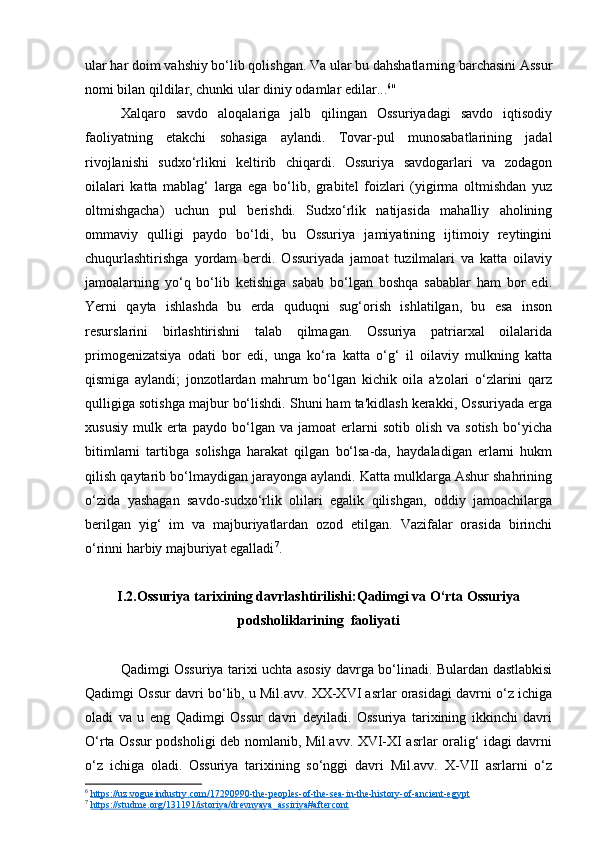 ular har doim vahshiy bo‘lib qolishgan. Va ular bu dahshatlarning barchasini Assur nomi bilan qildilar, chunki ular diniy odamlar edilar...⁶"

Xalqaro savdo aloqalariga jalb qilingan Ossuriyadagi savdo iqtisodiy faoliyatning etakchi sohasiga aylandi. Tovar-pul munosabatlarining jadal rivojlanishi sudxo‘rlikni keltirib chiqardi. Ossuriya savdogarlari va zodagon oilalari katta mablag‘ larga ega bo‘lib, grabitel foizlari (yigirma oltmishdan yuz oltmishgacha) uchun pul berishdi. Sudxo‘rlik natijasida mahalliy aholining ommaviy qulligi paydo bo‘ldi, bu Ossuriya jamiyatining ijtimoiy reytingini chuqurlashtirishga yordam berdi. Ossuriyada jamoat tuzilmalari va katta oilaviy jamoalarning yo‘q bo‘lib ketishiga sabab bo‘lgan boshqa sabablar ham bor edi. Yerni qayta ishlashda bu erda quduqni sug‘orish ishlatilgan, bu esa inson resurslarini birlashtirishni talab qilmagan. Ossuriya patriarxal oilalarida primogenizatsiya odati bor edi, unga ko‘ra katta o‘g‘ il oilaviy mulkning katta qismiga aylandi; jonzotlardan mahrum bo‘lgan kichik oila a'zolari o‘zlarini qarz qulligiga sotishga majbur bo‘lishdi. Shuni ham ta'kidlash kerakki, Ossuriyada erga xususiy mulk erta paydo bo‘lgan va jamoat erlarni sotib olish va sotish bo‘yicha bitimlarni tartibga solishga harakat qilgan bo‘lsa-da, haydaladigan erlarni hukm qilish qaytarib bo‘lmaydigan jarayonga aylandi. Katta mulklarga Ashur shahrining o‘zida yashagan savdo-sudxo‘rlik olilari egalik qilishgan, oddiy jamoachilarga berilgan yig‘ im va majburiyatlardan ozod etilgan. Vazifalar orasida birinchi o‘rinni harbiy majburiyat egalladi⁷.

I.2.Ossuriya tarixining davrlashtirilishi:Qadimgi va O‘rta Ossuriya podsholiklarining faoliyati

Qadimgi Ossuriya tarixi uchta asosiy davrga bo‘linadi. Bulardan dastlabkisi Qadimgi Ossur davri bo‘lib, u Mil.avv. XX-XVI asrlar orasidagi davrni o‘z ichiga oladi va u eng Qadimgi Ossur davri deyiladi. Ossuriya tarixining ikkinchi davri O‘rta Ossur podsholigi deb nomlanib, Mil.avv. XVI-XI asrlar oralig‘ idagi davrni o‘z ichiga oladi. Ossuriya tarixining so‘nggi davri Mil.avv. X-VII asrlarni o‘z

⁶ https://uz.vogueindustry.com/17290990-the-peoples-of-the-sea-in-the-history-of-ancient-egypt
⁷ https://studme.org/131191/istoriya/drevnyaya_assiriya#aftercont